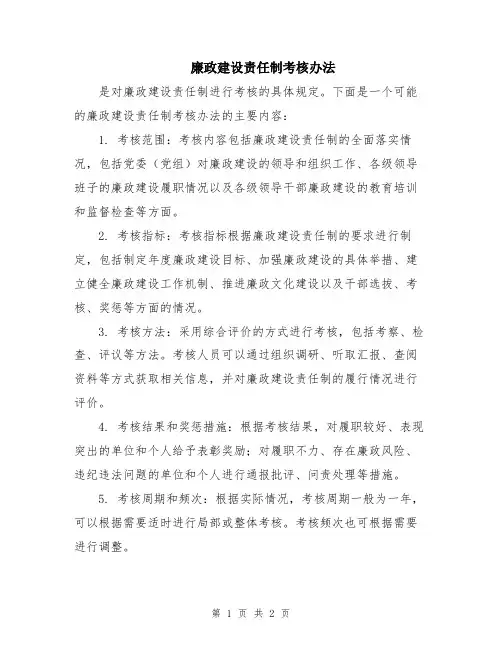 廉政建设责任制考核办法

是对廉政建设责任制进行考核的具体规定。下面是一个可能的廉政建设责任制考核办法的主要内容：

1. 考核范围：考核内容包括廉政建设责任制的全面落实情况，包括党委（党组）对廉政建设的领导和组织工作、各级领导班子的廉政建设履职情况以及各级领导干部廉政建设的教育培训和监督检查等方面。

2. 考核指标：考核指标根据廉政建设责任制的要求进行制定，包括制定年度廉政建设目标、加强廉政建设的具体举措、建立健全廉政建设工作机制、推进廉政文化建设以及干部选拔、考核、奖惩等方面的情况。

3. 考核方法：采用综合评价的方式进行考核，包括考察、检查、评议等方法。考核人员可以通过组织调研、听取汇报、查阅资料等方式获取相关信息，并对廉政建设责任制的履行情况进行评价。

4. 考核结果和奖惩措施：根据考核结果，对履职较好、表现突出的单位和个人给予表彰奖励；对履职不力、存在廉政风险、违纪违法问题的单位和个人进行通报批评、问责处理等措施。

5. 考核周期和频次：根据实际情况，考核周期一般为一年，可以根据需要适时进行局部或整体考核。考核频次也可根据需要进行调整。

第 1 页 共 2 页